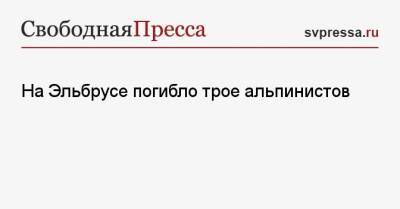 СвободнаяПресса svpressa.ru

На Эльбрусе погибло трое альпинистов